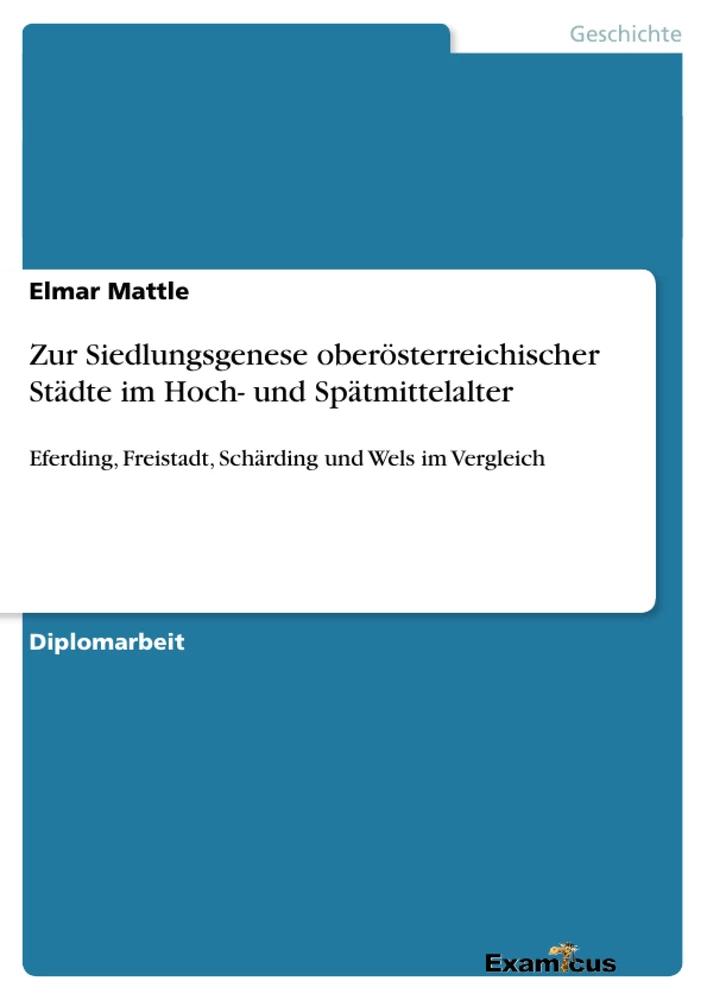 Geschichte

Elmar Mattle

Zur Siedlungsgenese oberösterreichischer Städte im Hoch- und Spätmittelalter

Eferding, Freistadt, Schärding und Wels im Vergleich

Diplomarbeit

Examicus